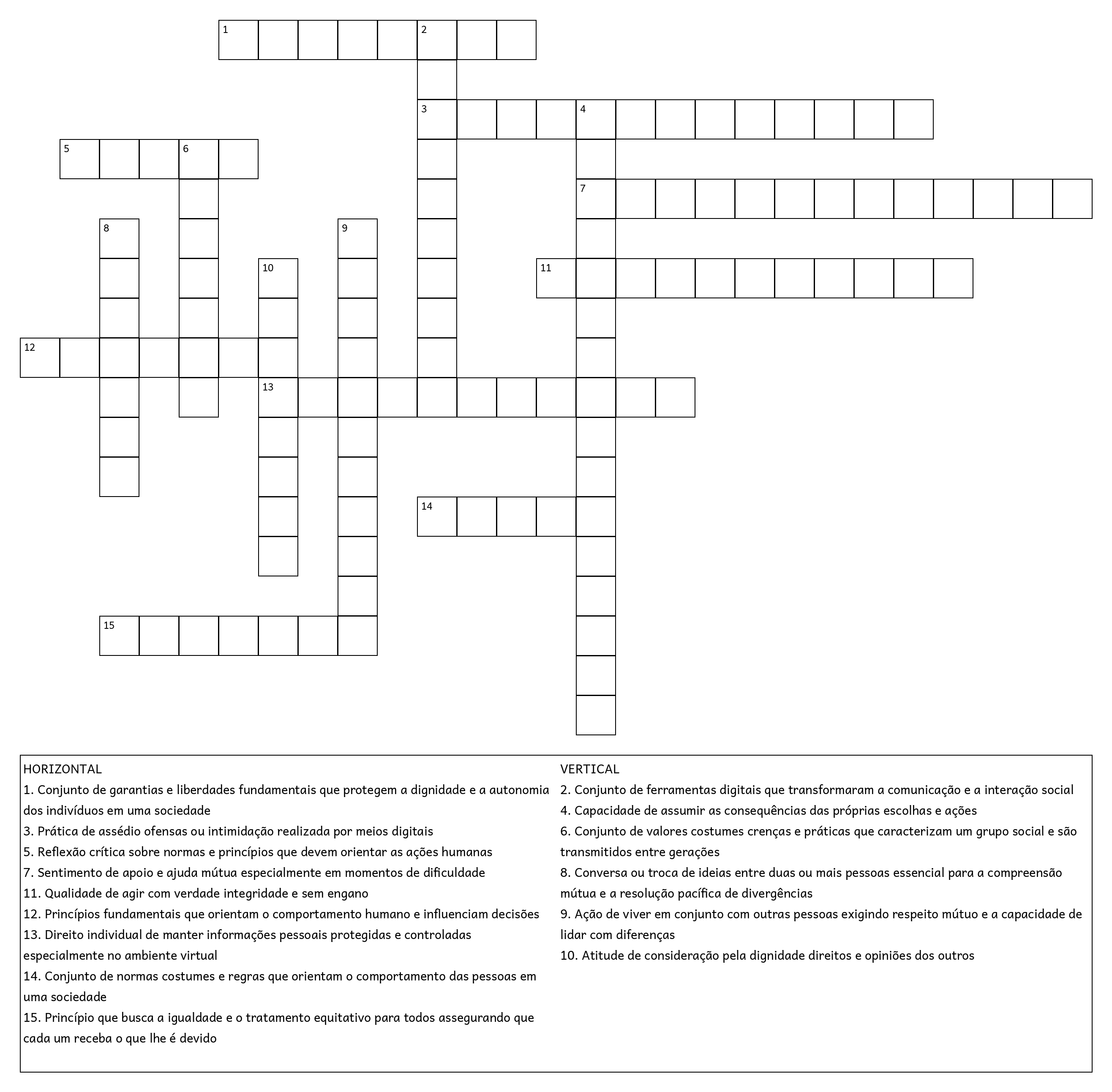 1 2
3 4
5 6
7
8 9
10 11
12
13
14
15

HORIZONTAL
1. Conjunto de garantias e liberdades fundamentais que protegem a dignidade e a autonomia dos indivíduos em uma sociedade
3. Prática de assédio ofensas ou intimidação realizada por meios digitais
5. Reflexão crítica sobre normas e princípios que devem orientar as ações humanas
7. Sentimento de apoio e ajuda mútua especialmente em momentos de dificuldade
11. Qualidade de agir com verdade integridade e sem engano
12. Princípios fundamentais que orientam o comportamento humano e influenciam decisões
13. Direito individual de manter informações pessoais protegidas e controladas especialmente no ambiente virtual
14. Conjunto de normas costumes e regras que orientam o comportamento das pessoas em uma sociedade
15. Princípio que busca a igualdade e o tratamento equitativo para todos assegurando que cada um receba o que lhe é devido

VERTICAL
2. Conjunto de ferramentas digitais que transformaram a comunicação e a interação social
4. Capacidade de assumir as consequências das próprias escolhas e ações
6. Conjunto de valores costumes crenças e práticas que caracterizam um grupo social e são transmitidos entre gerações
8. Conversa ou troca de ideias entre duas ou mais pessoas essencial para a compreensão mútua e a resolução pacífica de divergências
9. Ação de viver em conjunto com outras pessoas exigindo respeito mútuo e a capacidade de lidar com diferenças
10. Atitude de consideração pela dignidade direitos e opiniões dos outros